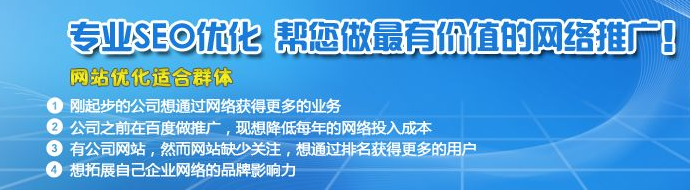 专业SEO优化 帮您做最有价值的网络推广！

网站优化适合群体

1 刚起步的公司想通过网络获得更多的业务
2 公司之前在百度做推广，现想降低每年的网络投入成本
3 有公司网站，然而网站缺少关注，想通过排名获得更多的用户
4 想拓展自己企业网络的品牌影响力